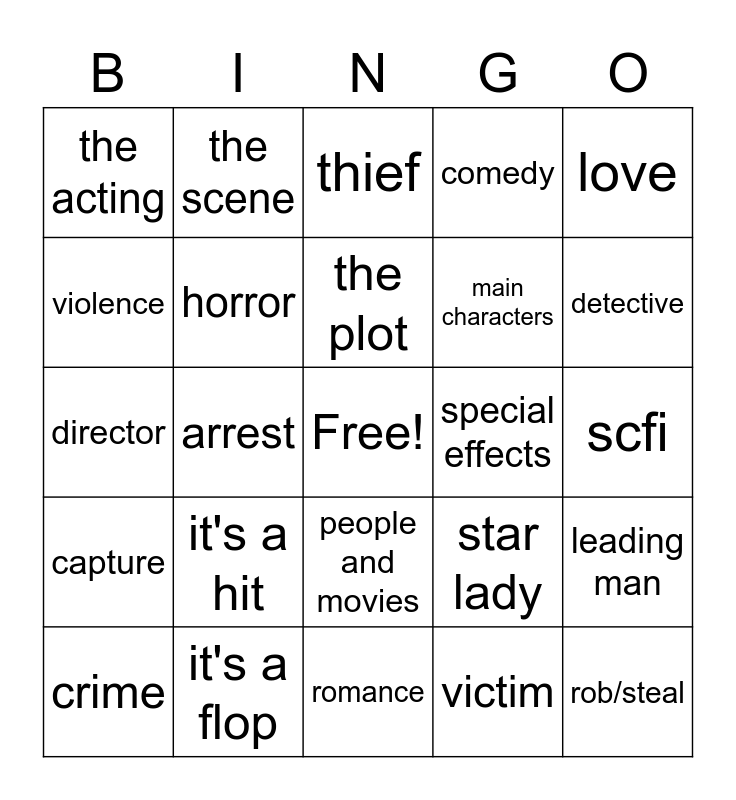 | B | I | N | G | O |
|---|---|---|---|---|
| the acting | the scene | thief | comedy | love |
| violence | horror | the plot | main characters | detective |
| director | arrest | Free! | special effects | scfi |
| capture | it's a hit | people and movies | star lady | leading man |
| crime | it's a flop | romance | victim | rob/steal |